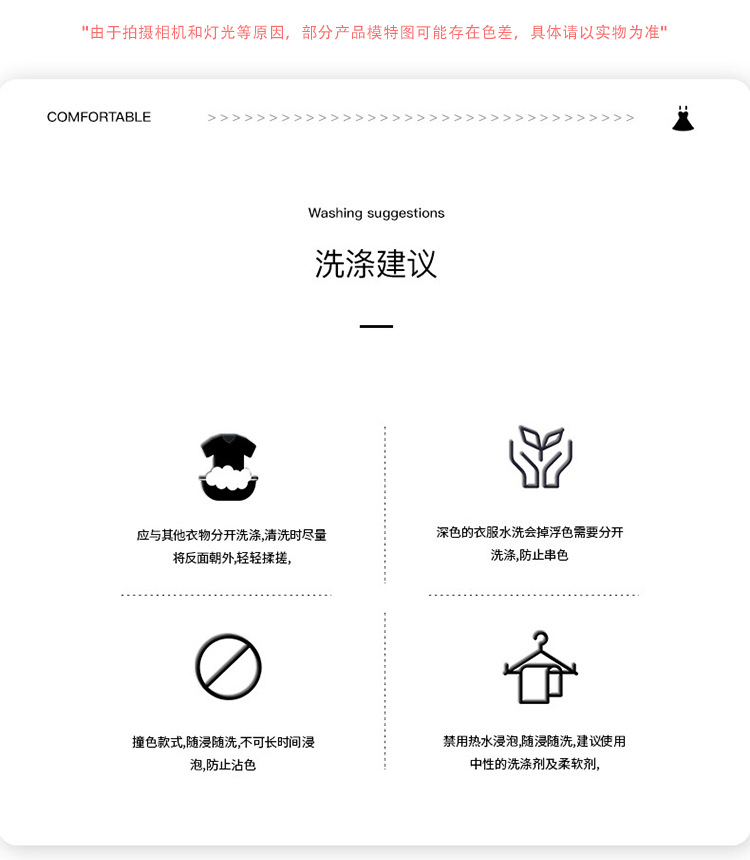 "由于拍摄相机和灯光等原因，部分产品模特图可能存在色差，具体请以实物为准"

COMFORTABLE >>>>>>>>>>>>>>>>>>>>>>>>>>>>>>>>>>>

Washing suggestions

洗涤建议

应与其他衣物分开洗涤,清洗时尽量将反面朝外,轻轻揉搓,

深色的衣服水洗会掉浮色需要分开洗涤,防止串色

撞色款式,随浸随洗,不可长时间浸泡,防止沾色

禁用热水浸泡,随浸随洗,建议使用中性的洗涤剂及柔软剂,